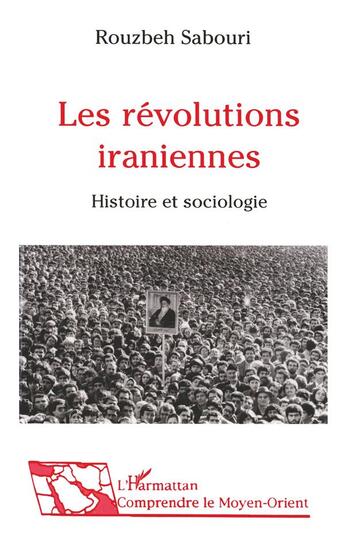 Rouzbeh Sabouri

Les révolutions iraniennes

Histoire et sociologie

L'Harmattan
Comprendre le Moyen-Orient